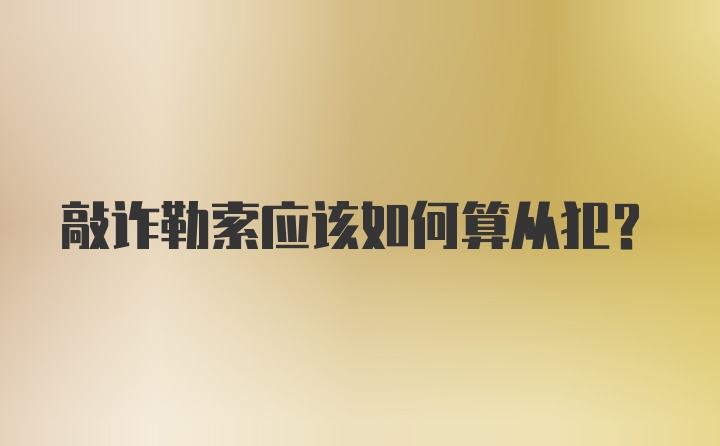 敲诈勒索应该如何算从犯？